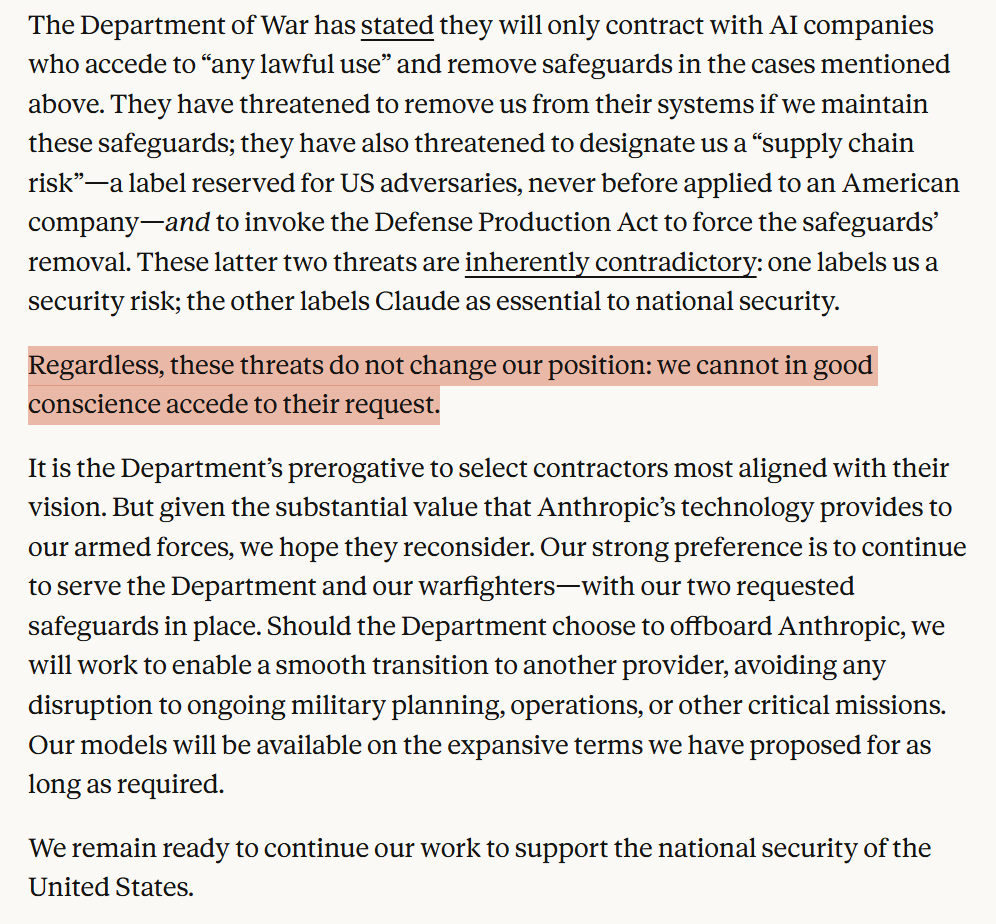 The Department of War has stated they will only contract with AI companies who accede to “any lawful use” and remove safeguards in the cases mentioned above. They have threatened to remove us from their systems if we maintain these safeguards; they have also threatened to designate us a “supply chain risk”—a label reserved for US adversaries, never before applied to an American company—and to invoke the Defense Production Act to force the safeguards’ removal. These latter two threats are inherently contradictory: one labels us a security risk; the other labels Claude as essential to national security.

Regardless, these threats do not change our position: we cannot in good conscience accede to their request.

It is the Department’s prerogative to select contractors most aligned with their vision. But given the substantial value that Anthropic’s technology provides to our armed forces, we hope they reconsider. Our strong preference is to continue to serve the Department and our warfighters—with our two requested safeguards in place. Should the Department choose to offboard Anthropic, we will work to enable a smooth transition to another provider, avoiding any disruption to ongoing military planning, operations, or other critical missions. Our models will be available on the expansive terms we have proposed for as long as required.

We remain ready to continue our work to support the national security of the United States.